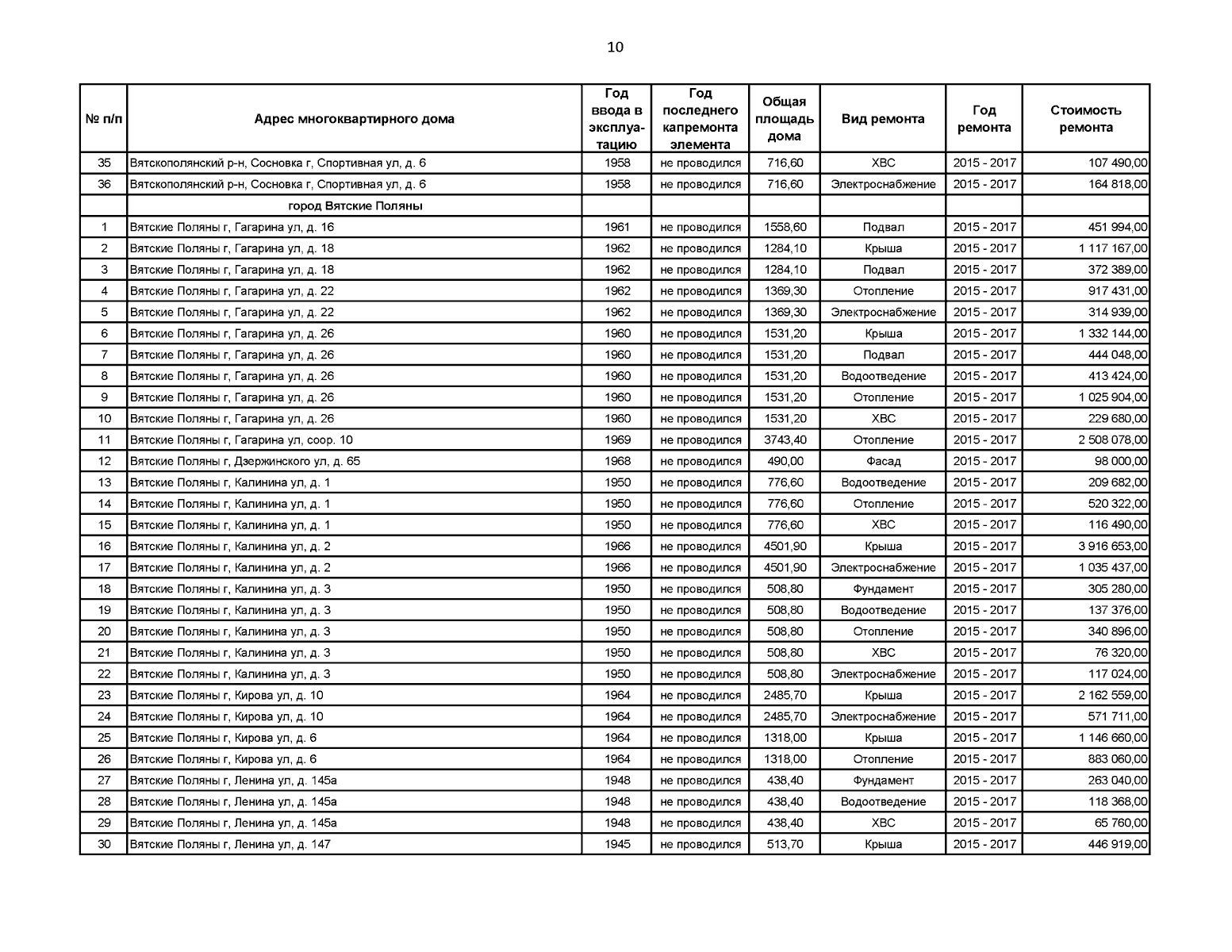 10

| № п/п | Адрес многоквартирного дома | Год ввода в эксплуатацию | Год последнего капремонта элемента | Общая площадь дома | Вид ремонта | Год ремонта | Стоимость ремонта |
|---|---|---|---|---|---|---|---|
| 35 | Вятскополянский р-н, Сосновка г, Спортивная ул, д. 6 | 1958 | не проводился | 716,60 | ХВС | 2015 - 2017 | 107 490,00 |
| 36 | Вятскополянский р-н, Сосновка г, Спортивная ул, д. 6 | 1958 | не проводился | 716,60 | Электроснабжение | 2015 - 2017 | 164 818,00 |
| | город Вятские Поляны | | | | | | |
| 1 | Вятские Поляны г, Гагарина ул, д. 16 | 1961 | не проводился | 1558,60 | Подвал | 2015 - 2017 | 451 994,00 |
| 2 | Вятские Поляны г, Гагарина ул, д. 18 | 1962 | не проводился | 1284,10 | Крыша | 2015 - 2017 | 1 117 167,00 |
| 3 | Вятские Поляны г, Гагарина ул, д. 18 | 1962 | не проводился | 1284,10 | Подвал | 2015 - 2017 | 372 389,00 |
| 4 | Вятские Поляны г, Гагарина ул, д. 22 | 1962 | не проводился | 1369,30 | Отопление | 2015 - 2017 | 917 431,00 |
| 5 | Вятские Поляны г, Гагарина ул, д. 22 | 1962 | не проводился | 1369,30 | Электроснабжение | 2015 - 2017 | 314 939,00 |
| 6 | Вятские Поляны г, Гагарина ул, д. 26 | 1960 | не проводился | 1531,20 | Крыша | 2015 - 2017 | 1 332 144,00 |
| 7 | Вятские Поляны г, Гагарина ул, д. 26 | 1960 | не проводился | 1531,20 | Подвал | 2015 - 2017 | 444 048,00 |
| 8 | Вятские Поляны г, Гагарина ул, д. 26 | 1960 | не проводился | 1531,20 | Водоотведение | 2015 - 2017 | 413 424,00 |
| 9 | Вятские Поляны г, Гагарина ул, д. 26 | 1960 | не проводился | 1531,20 | Отопление | 2015 - 2017 | 1 025 904,00 |
| 10 | Вятские Поляны г, Гагарина ул, д. 26 | 1960 | не проводился | 1531,20 | ХВС | 2015 - 2017 | 229 680,00 |
| 11 | Вятские Поляны г, Гагарина ул, соор. 10 | 1969 | не проводился | 3743,40 | Отопление | 2015 - 2017 | 2 508 078,00 |
| 12 | Вятские Поляны г, Дзержинского ул, д. 65 | 1968 | не проводился | 490,00 | Фасад | 2015 - 2017 | 98 000,00 |
| 13 | Вятские Поляны г, Калинина ул, д. 1 | 1950 | не проводился | 776,60 | Водоотведение | 2015 - 2017 | 209 682,00 |
| 14 | Вятские Поляны г, Калинина ул, д. 1 | 1950 | не проводился | 776,60 | Отопление | 2015 - 2017 | 520 322,00 |
| 15 | Вятские Поляны г, Калинина ул, д. 1 | 1950 | не проводился | 776,60 | ХВС | 2015 - 2017 | 116 490,00 |
| 16 | Вятские Поляны г, Калинина ул, д. 2 | 1966 | не проводился | 4501,90 | Крыша | 2015 - 2017 | 3 916 653,00 |
| 17 | Вятские Поляны г, Калинина ул, д. 2 | 1966 | не проводился | 4501,90 | Электроснабжение | 2015 - 2017 | 1 035 437,00 |
| 18 | Вятские Поляны г, Калинина ул, д. 3 | 1950 | не проводился | 508,80 | Фундамент | 2015 - 2017 | 305 280,00 |
| 19 | Вятские Поляны г, Калинина ул, д. 3 | 1950 | не проводился | 508,80 | Водоотведение | 2015 - 2017 | 137 376,00 |
| 20 | Вятские Поляны г, Калинина ул, д. 3 | 1950 | не проводился | 508,80 | Отопление | 2015 - 2017 | 340 896,00 |
| 21 | Вятские Поляны г, Калинина ул, д. 3 | 1950 | не проводился | 508,80 | ХВС | 2015 - 2017 | 76 320,00 |
| 22 | Вятские Поляны г, Калинина ул, д. 3 | 1950 | не проводился | 508,80 | Электроснабжение | 2015 - 2017 | 117 024,00 |
| 23 | Вятские Поляны г, Кирова ул, д. 10 | 1964 | не проводился | 2485,70 | Крыша | 2015 - 2017 | 2 162 559,00 |
| 24 | Вятские Поляны г, Кирова ул, д. 10 | 1964 | не проводился | 2485,70 | Электроснабжение | 2015 - 2017 | 571 711,00 |
| 25 | Вятские Поляны г, Кирова ул, д. 6 | 1964 | не проводился | 1318,00 | Крыша | 2015 - 2017 | 1 146 660,00 |
| 26 | Вятские Поляны г, Кирова ул, д. 6 | 1964 | не проводился | 1318,00 | Отопление | 2015 - 2017 | 883 060,00 |
| 27 | Вятские Поляны г, Ленина ул, д. 145а | 1948 | не проводился | 438,40 | Фундамент | 2015 - 2017 | 263 040,00 |
| 28 | Вятские Поляны г, Ленина ул, д. 145а | 1948 | не проводился | 438,40 | Водоотведение | 2015 - 2017 | 118 368,00 |
| 29 | Вятские Поляны г, Ленина ул, д. 145а | 1948 | не проводился | 438,40 | ХВС | 2015 - 2017 | 65 760,00 |
| 30 | Вятские Поляны г, Ленина ул, д. 147 | 1945 | не проводился | 513,70 | Крыша | 2015 - 2017 | 446 919,00 |